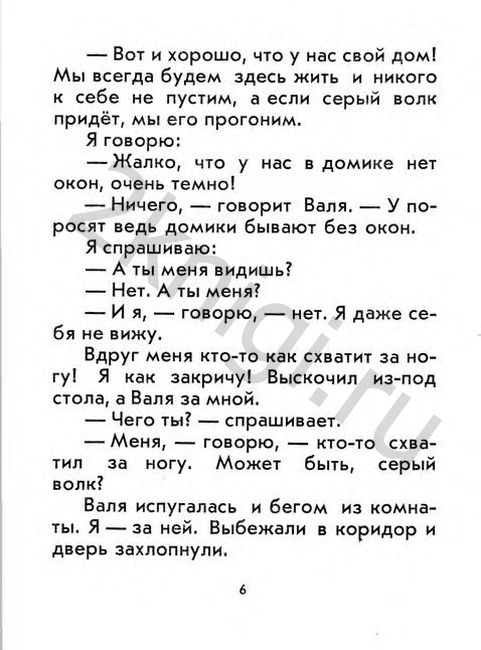 — Вот и хорошо, что у нас свой дом! Мы всегда будем здесь жить и никого к себе не пустим, а если серый волк придёт, мы его прогоним.

Я говорю:

— Жалко, что у нас в домике нет окон, очень темно!

— Ничего, — говорит Валя. — У поросят ведь домики бывают без окон.

Я спрашиваю:

— А ты меня видишь?

— Нет. А ты меня?

— И я, — говорю, — нет. Я даже себя не вижу.

Вдруг меня кто-то как схватит за ногу! Я как закричу! Выскочил из-под стола, а Валя за мной.

— Чего ты? — спрашивает.

— Меня, — говорю, — кто-то схватил за ногу. Может быть, серый волк?

Валя испугалась и бегом из комнаты. Я — за ней. Выбежали в коридор и дверь захлопнули.

6

2knigi.ru